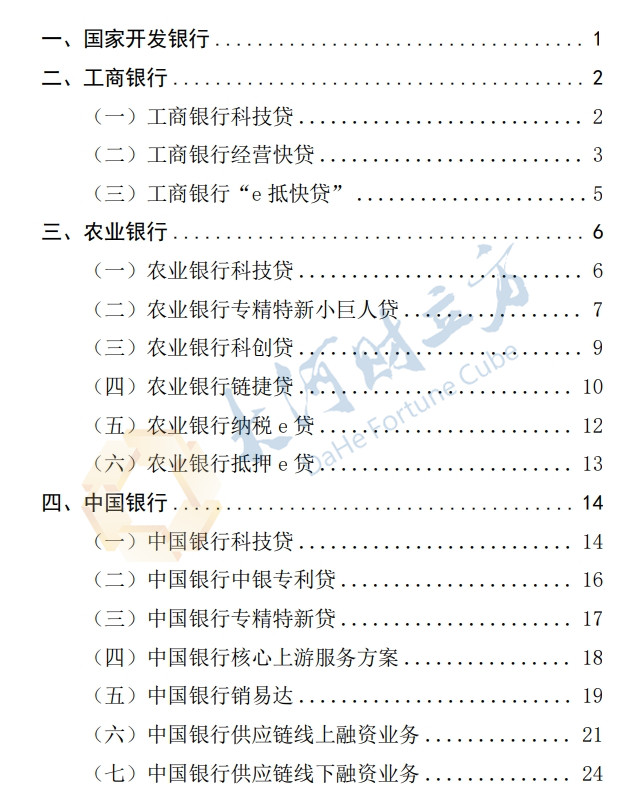 一、国家开发银行 1

二、工商银行 2

（一）工商银行科技贷 2

（二）工商银行经营快贷 3

（三）工商银行“e抵快贷” 5

三、农业银行 6

（一）农业银行科技贷 6

（二）农业银行专精特新小巨人贷 7

（三）农业银行科创贷 9

（四）农业银行链捷贷 10

（五）农业银行纳税e贷 12

（六）农业银行抵押e贷 13

四、中国银行 14

（一）中国银行科技贷 14

（二）中国银行中银专利贷 16

（三）中国银行专精特新贷 17

（四）中国银行核心上游服务方案 18

（五）中国银行销易达 19

（六）中国银行供应链线上融资业务 21

（七）中国银行供应链线下融资业务 24

大河财立方
DaHe Fortune Cube